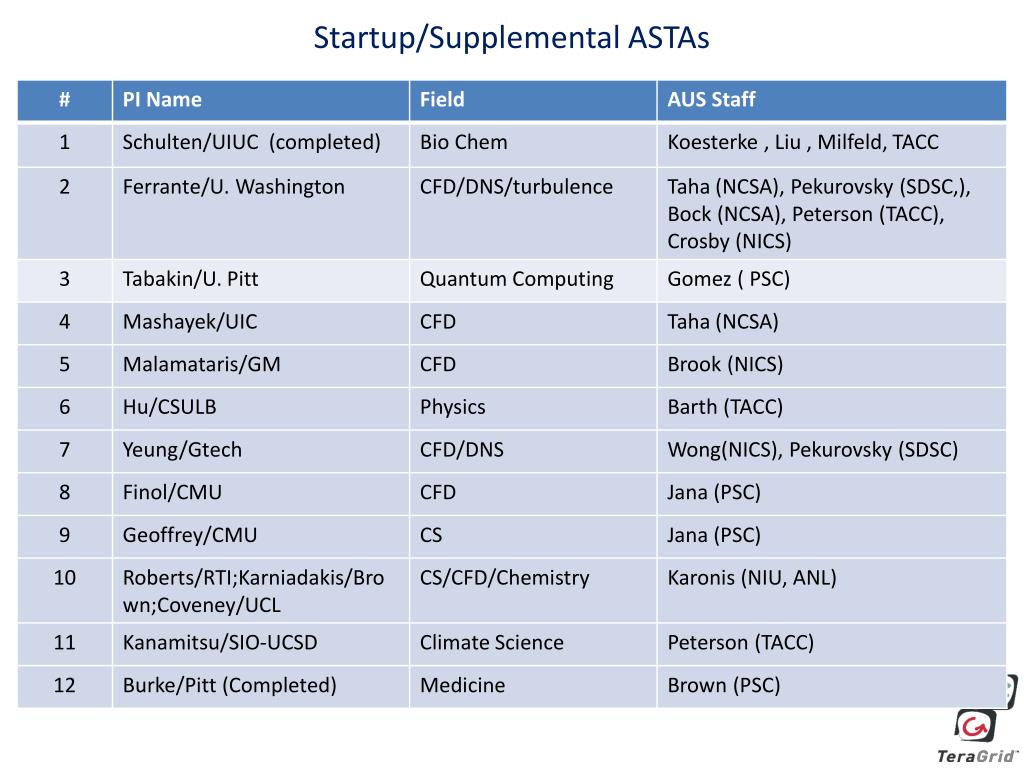 Startup/Supplemental ASTAs

| # | PI Name | Field | AUS Staff |
|---|---|---|---|
| 1 | Schulten/UIUC (completed) | Bio Chem | Koesterke , Liu , Milfeld, TACC |
| 2 | Ferrante/U. Washington | CFD/DNS/turbulence | Taha (NCSA), Pekurovsky (SDSC,), Bock (NCSA), Peterson (TACC), Crosby (NICS) |
| 3 | Tabakin/U. Pitt | Quantum Computing | Gomez ( PSC) |
| 4 | Mashayek/UIC | CFD | Taha (NCSA) |
| 5 | Malamataris/GM | CFD | Brook (NICS) |
| 6 | Hu/CSULB | Physics | Barth (TACC) |
| 7 | Yeung/Gtech | CFD/DNS | Wong(NICS), Pekurovsky (SDSC) |
| 8 | Finol/CMU | CFD | Jana (PSC) |
| 9 | Geoffrey/CMU | CS | Jana (PSC) |
| 10 | Roberts/RTI;Karniadakis/Brown;Coveney/UCL | CS/CFD/Chemistry | Karonis (NIU, ANL) |
| 11 | Kanamitsu/SIO-UCSD | Climate Science | Peterson (TACC) |
| 12 | Burke/Pitt (Completed) | Medicine | Brown (PSC) |

TeraGrid